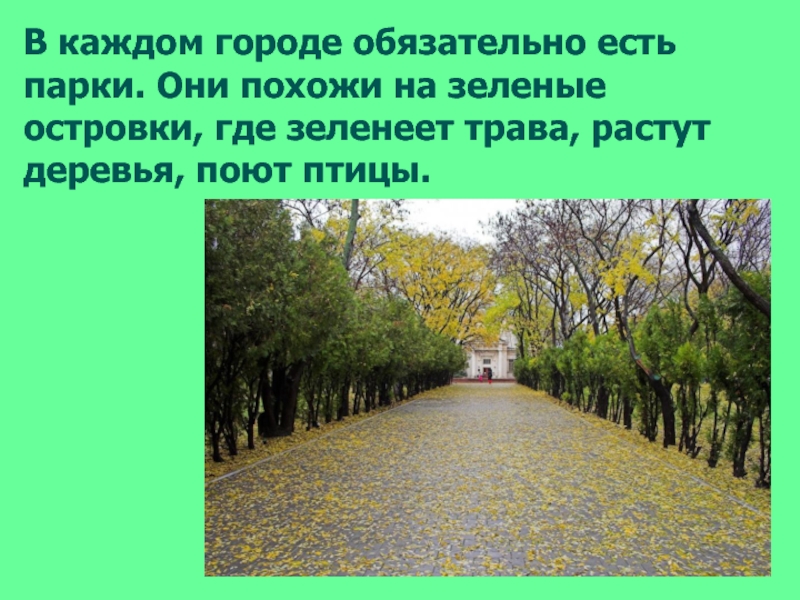 В каждом городе обязательно есть парки. Они похожи на зеленые островки, где зеленеет трава, растут деревья, поют птицы.